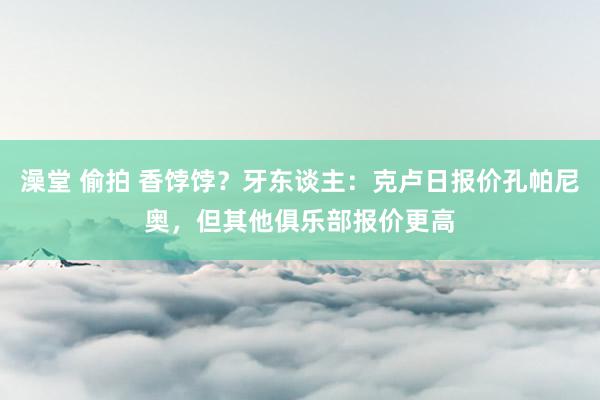 澡堂 偷拍 香饽饽？牙东谈主：克卢日报价孔帕尼奥，但其他俱乐部报价更高